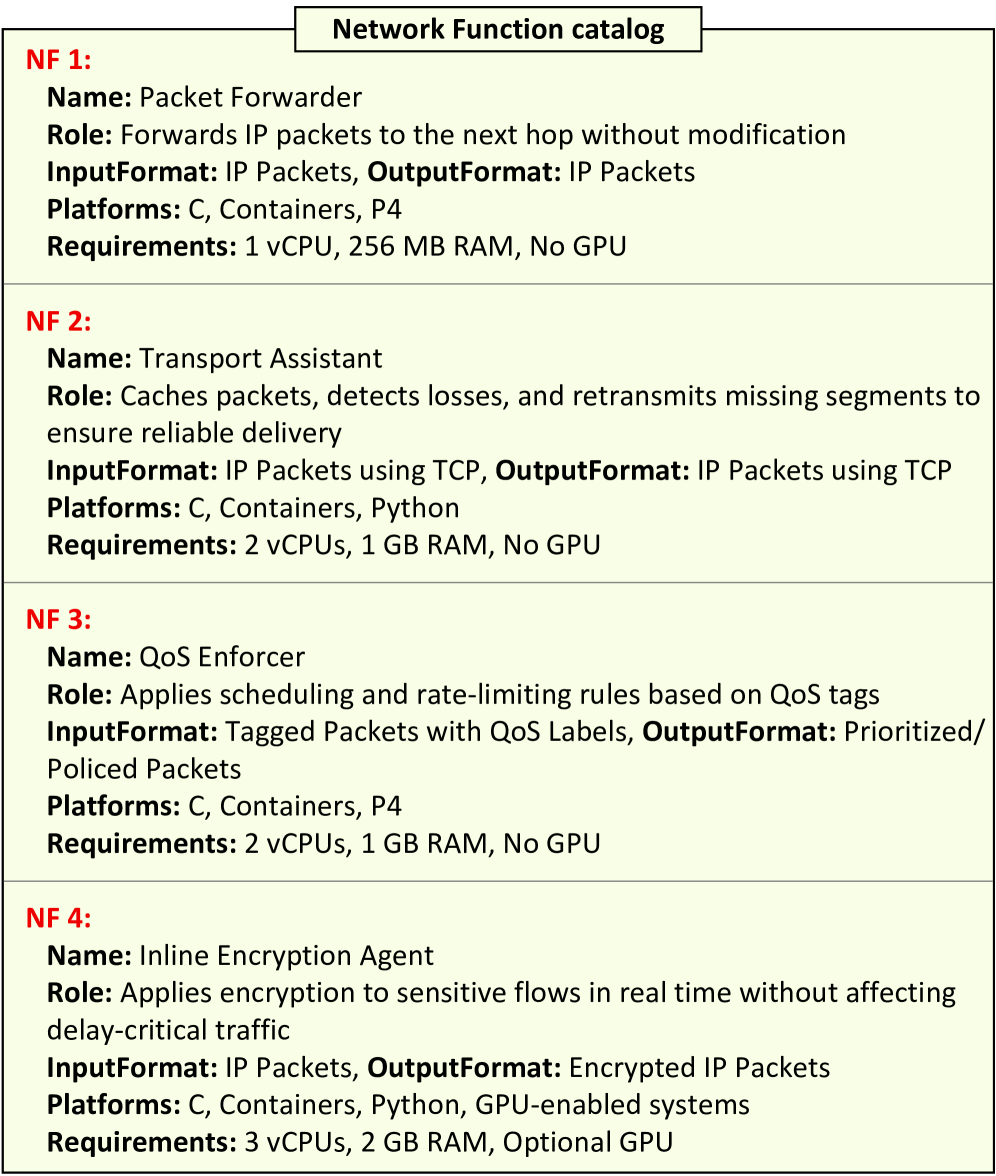 Network Function catalog

NF 1:
Name: Packet Forwarder
Role: Forwards IP packets to the next hop without modification
InputFormat: IP Packets, OutputFormat: IP Packets
Platforms: C, Containers, P4
Requirements: 1 vCPU, 256 MB RAM, No GPU

NF 2:
Name: Transport Assistant
Role: Caches packets, detects losses, and retransmits missing segments to ensure reliable delivery
InputFormat: IP Packets using TCP, OutputFormat: IP Packets using TCP
Platforms: C, Containers, Python
Requirements: 2 vCPUs, 1 GB RAM, No GPU

NF 3:
Name: QoS Enforcer
Role: Applies scheduling and rate-limiting rules based on QoS tags
InputFormat: Tagged Packets with QoS Labels, OutputFormat: Prioritized/ Policed Packets
Platforms: C, Containers, P4
Requirements: 2 vCPUs, 1 GB RAM, No GPU

NF 4:
Name: Inline Encryption Agent
Role: Applies encryption to sensitive flows in real time without affecting delay-critical traffic
InputFormat: IP Packets, OutputFormat: Encrypted IP Packets
Platforms: C, Containers, Python, GPU-enabled systems
Requirements: 3 vCPUs, 2 GB RAM, Optional GPU